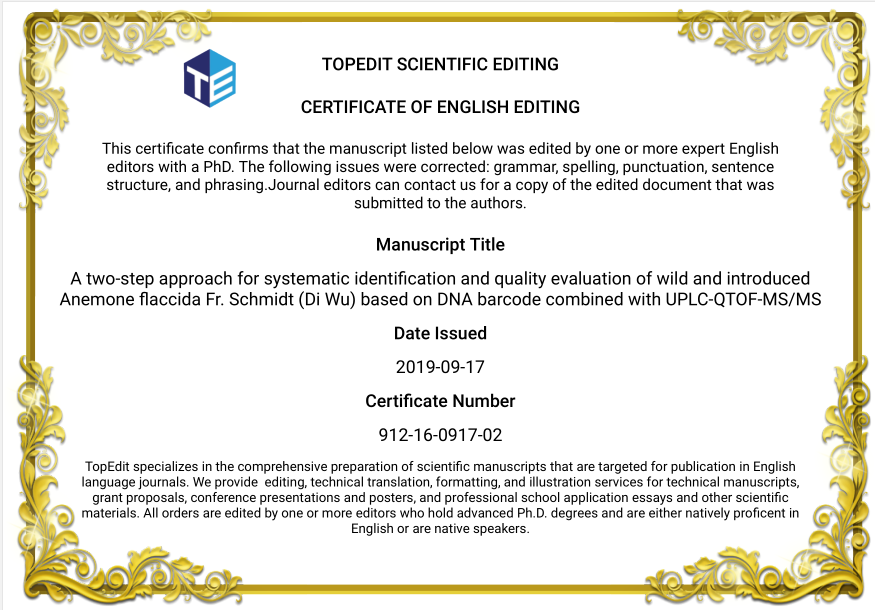 TE

TOPEDIT SCIENTIFIC EDITING

CERTIFICATE OF ENGLISH EDITING

This certificate confirms that the manuscript listed below was edited by one or more expert English editors with a PhD. The following issues were corrected: grammar, spelling, punctuation, sentence structure, and phrasing.Journal editors can contact us for a copy of the edited document that was submitted to the authors.

Manuscript Title

A two-step approach for systematic identification and quality evaluation of wild and introduced Anemone flaccida Fr. Schmidt (Di Wu) based on DNA barcode combined with UPLC-QTOF-MS/MS

Date Issued

2019-09-17

Certificate Number

912-16-0917-02

TopEdit specializes in the comprehensive preparation of scientific manuscripts that are targeted for publication in English language journals. We provide editing, technical translation, formatting, and illustration services for technical manuscripts, grant proposals, conference presentations and posters, and professional school application essays and other scientific materials. All orders are edited by one or more editors who hold advanced Ph.D. degrees and are either natively proficent in English or are native speakers.